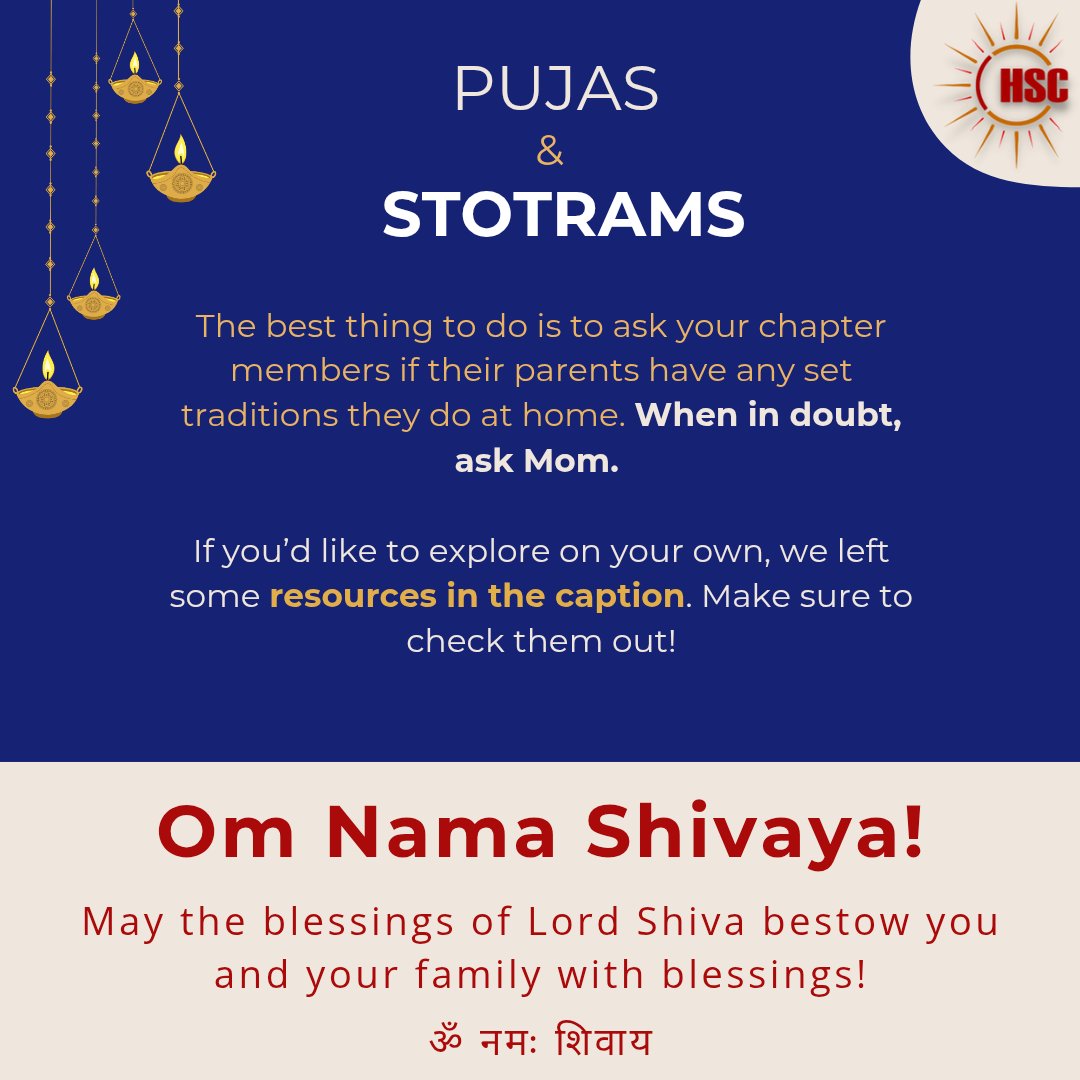 HSC

PUJAS
&
STOTRAMS

The best thing to do is to ask your chapter members if their parents have any set traditions they do at home. When in doubt, ask Mom.

If you'd like to explore on your own, we left some resources in the caption. Make sure to check them out!

Om Nama Shivaya!

May the blessings of Lord Shiva bestow you and your family with blessings!

ॐ नमः शिवाय